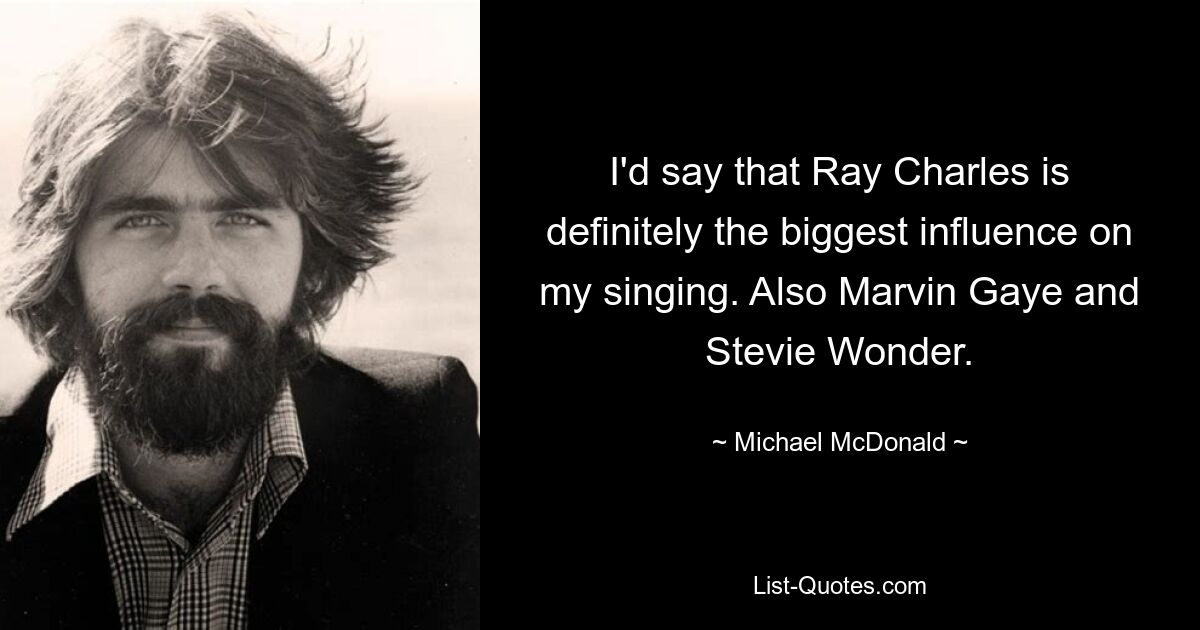 I'd say that Ray Charles is definitely the biggest influence on my singing. Also Marvin Gaye and Stevie Wonder.

~ Michael McDonald ~

List-Quotes.com